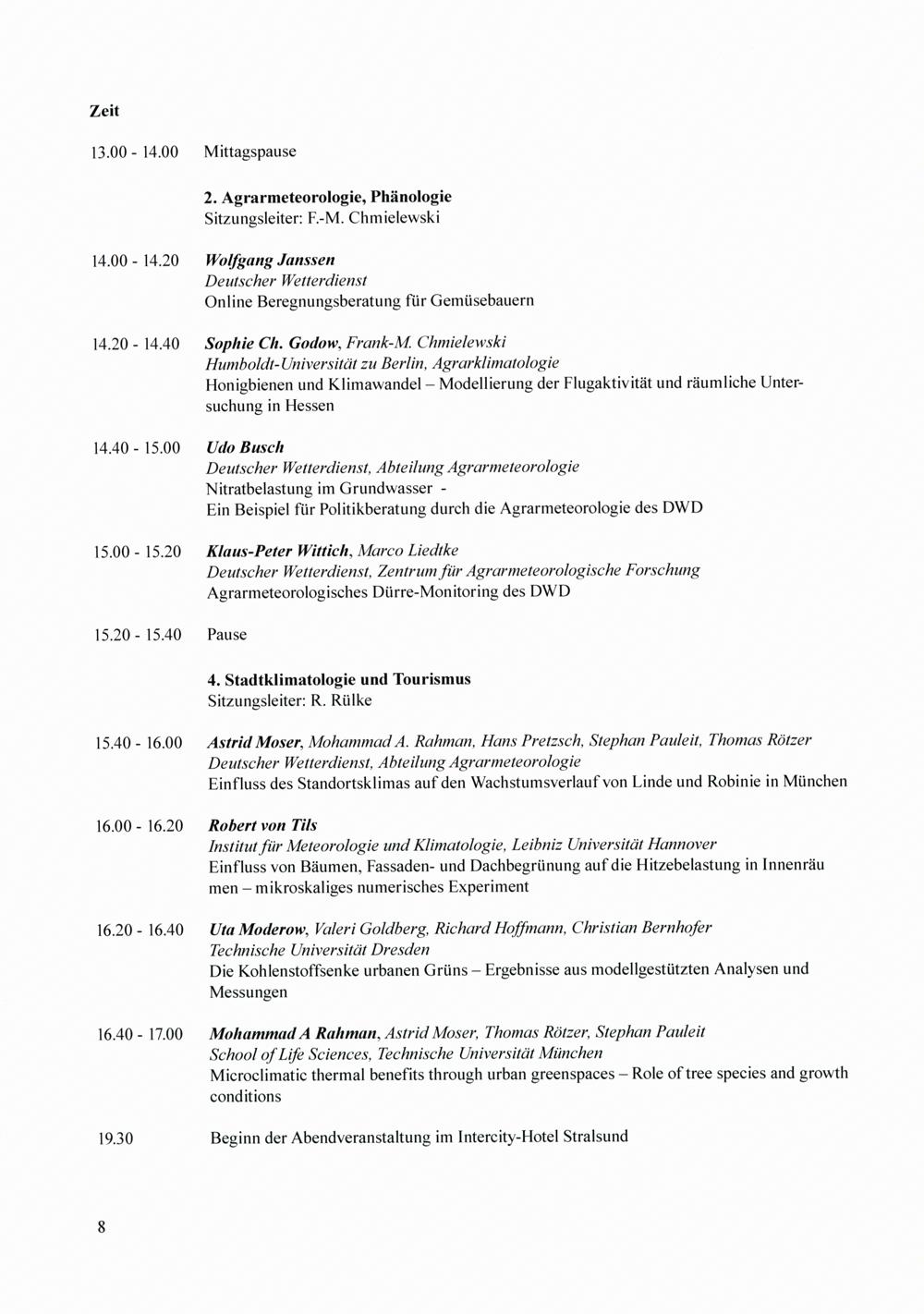 Zeit

13.00 - 14.00 Mittagspause

2. Agrarmeteorologie, Phänologie
Sitzungsleiter: F.-M. Chmielewski

14.00 - 14.20 Wolfgang Janssen
Deutscher Wetterdienst
Online Beregnungsberatung für Gemüsebauern

14.20 - 14.40 Sophie Ch. Godow, Frank-M. Chmielewski
Humboldt-Universität zu Berlin, Agrarklimatologie
Honigbienen und Klimawandel – Modellierung der Flugaktivität und räumliche Untersuchung in Hessen

14.40 - 15.00 Udo Busch
Deutscher Wetterdienst, Abteilung Agrarmeteorologie
Nitratbelastung im Grundwasser -
Ein Beispiel für Politikberatung durch die Agrarmeteorologie des DWD

15.00 - 15.20 Klaus-Peter Wittich, Marco Liedtke
Deutscher Wetterdienst, Zentrum für Agrarmeteorologische Forschung
Agrarmeteorologisches Dürre-Monitoring des DWD

15.20 - 15.40 Pause

4. Stadtklimatologie und Tourismus
Sitzungsleiter: R. Rülke

15.40 - 16.00 Astrid Moser, Mohammad A. Rahman, Hans Pretzsch, Stephan Pauleit, Thomas Rötzer
Deutscher Wetterdienst, Abteilung Agrarmeteorologie
Einfluss des Standortsklimas auf den Wachstumsverlauf von Linde und Robinie in München

16.00 - 16.20 Robert von Tils
Institut für Meteorologie und Klimatologie, Leibniz Universität Hannover
Einfluss von Bäumen, Fassaden- und Dachbegrünung auf die Hitzebelastung in Innenräu men – mikroskaliges numerisches Experiment

16.20 - 16.40 Uta Moderow, Valeri Goldberg, Richard Hoffmann, Christian Bernhofer
Technische Universität Dresden
Die Kohlenstoffsenke urbanen Grüns – Ergebnisse aus modellgestützten Analysen und Messungen

16.40 - 17.00 Mohammad A Rahman, Astrid Moser, Thomas Rötzer, Stephan Pauleit
School of Life Sciences, Technische Universität München
Microclimatic thermal benefits through urban greenspaces – Role of tree species and growth conditions

19.30 Beginn der Abendveranstaltung im Intercity-Hotel Stralsund

8